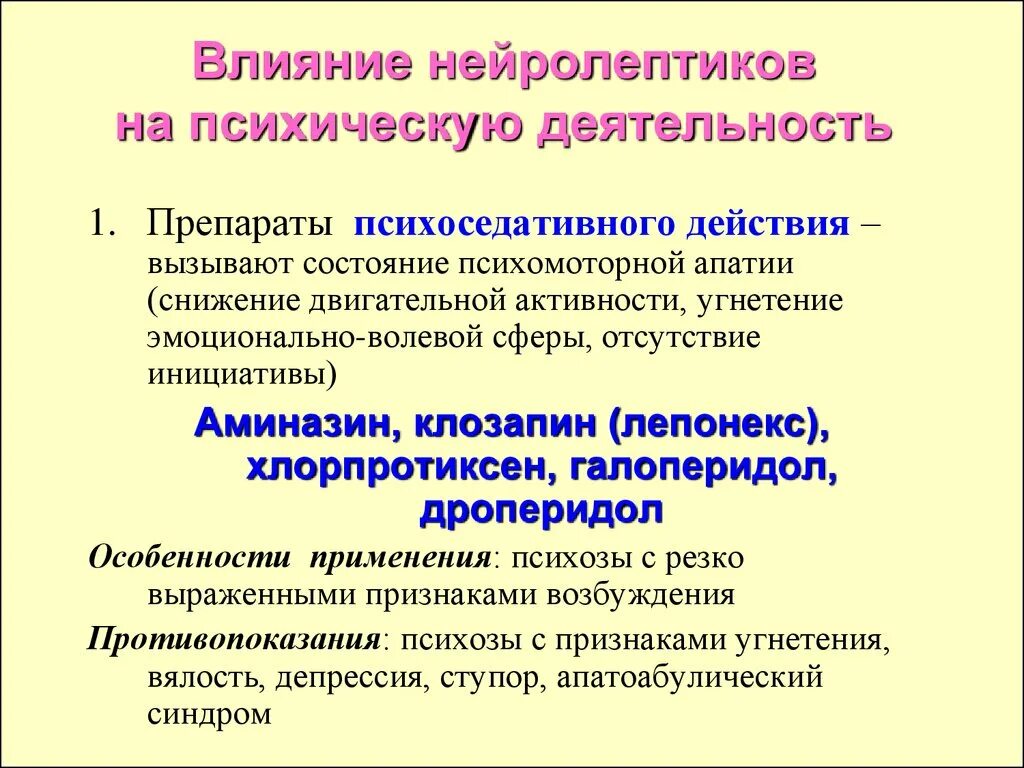 Влияние нейролептиков на психическую деятельность

1. Препараты психоседативного действия – вызывают состояние психомоторной апатии (снижение двигательной активности, угнетение эмоционально-волевой сферы, отсутствие инициативы)

Аминазин, клозапин (лепонекс), хлорпротиксен, галоперидол, дроперидол

Особенности применения: психозы с резко выраженными признаками возбуждения

Противопоказания: психозы с признаками угнетения, вялость, депрессия, ступор, апатоабулический синдром